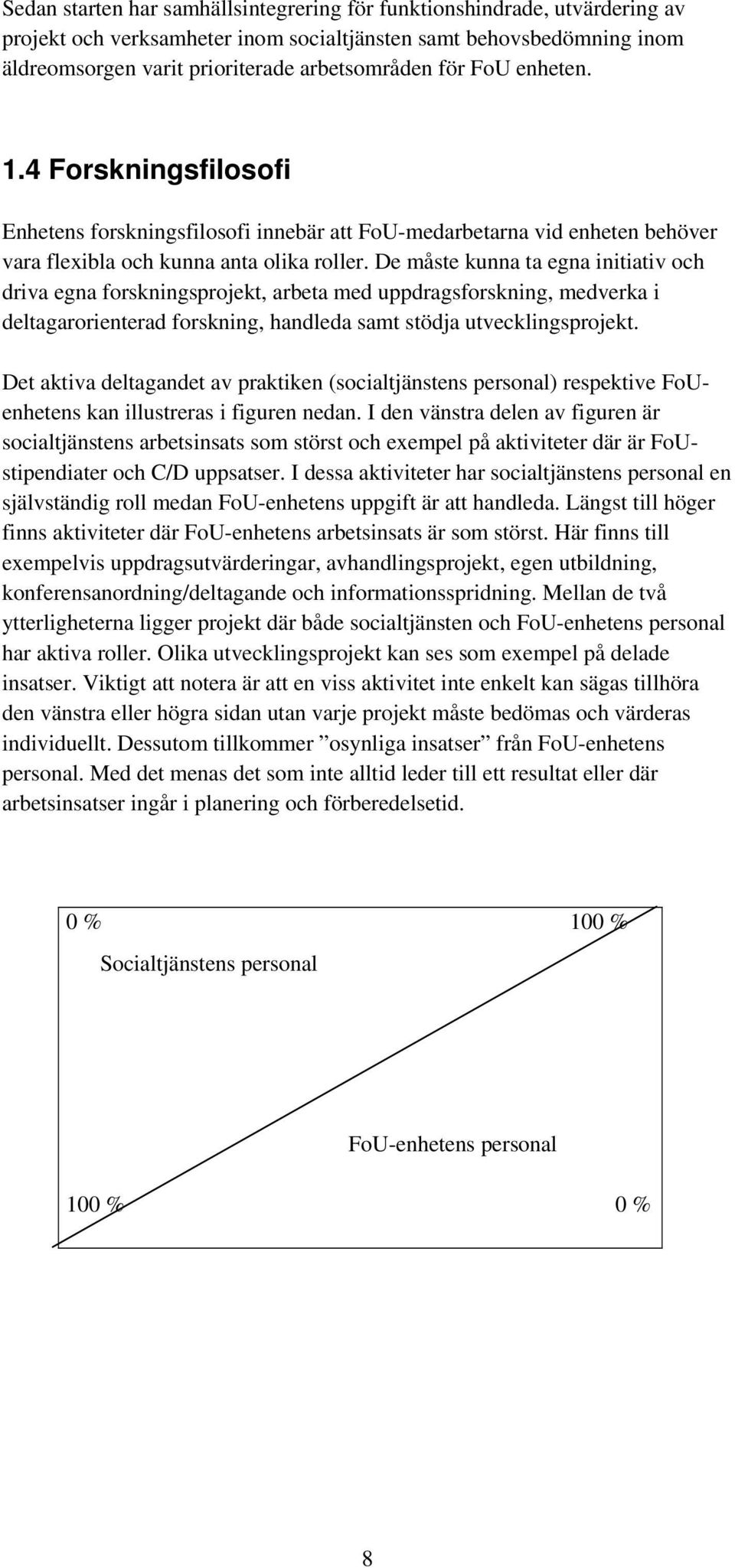 Sedan starten har samhällsintegrering för funktionshindrade, utvärdering av projekt och verksamheter inom socialtjänsten samt behovsbedömning inom äldreomsorgen varit prioriterade arbetsområden för FoU enheten.

1.4 Forskningsfilosofi

Enhetens forskningsfilosofi innebär att FoU-medarbetarna vid enheten behöver vara flexibla och kunna anta olika roller. De måste kunna ta egna initiativ och driva egna forskningsprojekt, arbeta med uppdragsforskning, medverka i deltagarorienterad forskning, handleda samt stödja utvecklingsprojekt.

Det aktiva deltagandet av praktiken (socialtjänstens personal) respektive FoU-enhetens kan illustreras i figuren nedan. I den vänstra delen av figuren är socialtjänstens arbetsinsats som störst och exempel på aktiviteter där är FoU-stipendiater och C/D uppsatser. I dessa aktiviteter har socialtjänstens personal en självständig roll medan FoU-enhetens uppgift är att handleda. Längst till höger finns aktiviteter där FoU-enhetens arbetsinsats är som störst. Här finns till exempelvis uppdragsutvärderingar, avhandlingsprojekt, egen utbildning, konferensanordning/deltagande och informationsspridning. Mellan de två ytterligheterna ligger projekt där både socialtjänsten och FoU-enhetens personal har aktiva roller. Olika utvecklingsprojekt kan ses som exempel på delade insatser. Viktigt att notera är att en viss aktivitet inte enkelt kan sägas tillhöra den vänstra eller högra sidan utan varje projekt måste bedömas och värderas individuellt. Dessutom tillkommer ”osynliga insatser” från FoU-enhetens personal. Med det menas det som inte alltid leder till ett resultat eller där arbetsinsatser ingår i planering och förberedelsetid.

0 %
100 %
Socialtjänstens personal
FoU-enhetens personal
100 %
0 %

8